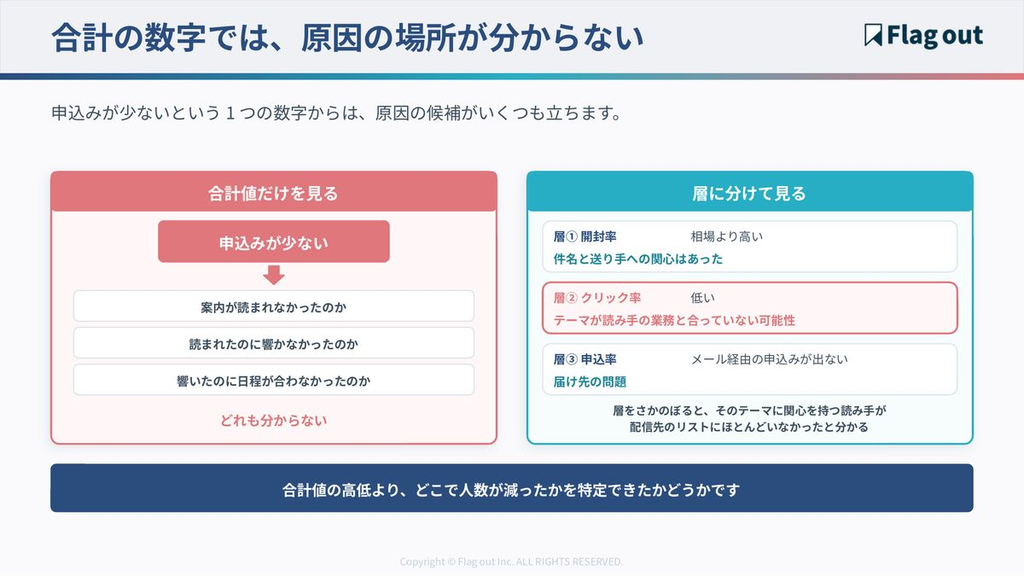 合計の数字では、原因の場所が分からない

Flag out

申込みが少ないという１つの数字からは、原因の候補がいくつも立ちます。

合計値だけを見る

申込みが少ない

案内が読まれなかったのか

読まれたのに響かなかったのか

響いたのに日程が合わなかったのか

どれも分からない

層に分けて見る

層① 開封率　相場より高い
件名と送り手への関心はあった

層② クリック率　低い
テーマが読み手の業務と合っていない可能性

層③ 申込率　メール経由の申込みが出ない
届け先の問題

層をさかのぼると、そのテーマに関心を持つ読み手が配信先のリストにほとんどいなかったと分かる

合計値の高低より、どこで人数が減ったかを特定できたかどうかです

Copyright © Flag out Inc. ALL RIGHTS RESERVED.